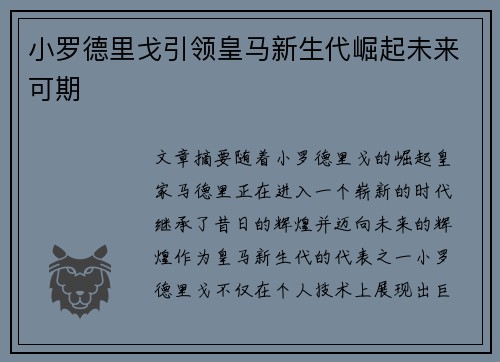 小罗德里戈引领皇马新生代崛起未来可期

文章摘要随着小罗德里戈的崛起皇家马德里正在进入一个崭新的时代继承了昔日的辉煌并迈向未来的辉煌作为皇马新生代的代表之一小罗德里戈不仅在个人技术上展现出巨